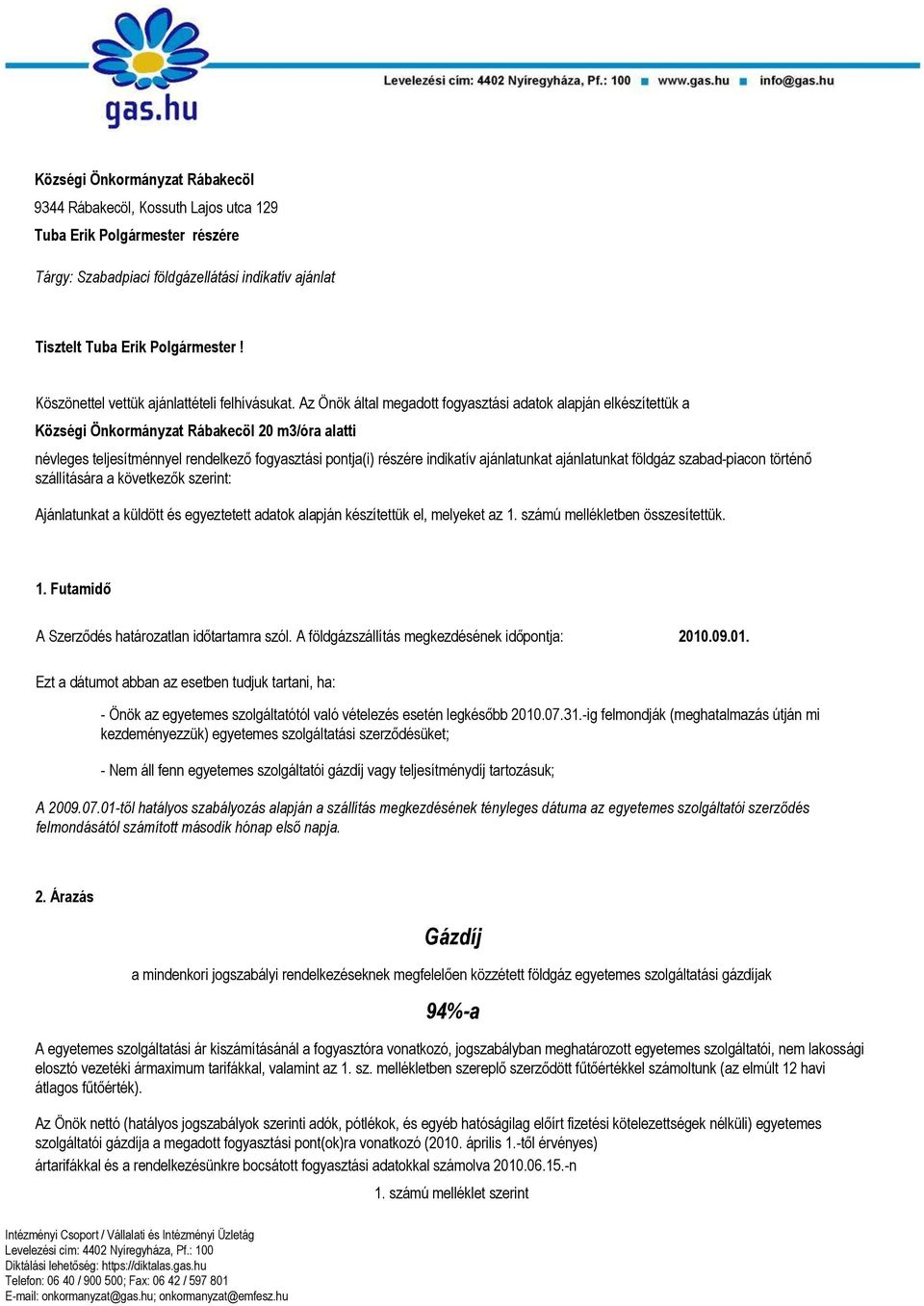 gas.hu

Levelezési cím: 4402 Nyíregyháza, Pf.: 100 ■ www.gas.hu ■ info@gas.hu

Községi Önkormányzat Rábakecöl
9344 Rábakecöl, Kossuth Lajos utca 129
Tuba Erik Polgármester részére

Tárgy: Szabadpiaci földgázellátási indikatív ajánlat

Tisztelt Tuba Erik Polgármester !

Köszönettel vettük ajánlattételi felhívásukat. Az Önök által megadott fogyasztási adatok alapján elkészítettük a
Községi Önkormányzat Rábakecöl 20 m3/óra alatti

névleges teljesítménnyel rendelkező fogyasztási pontja(i) részére indikatív ajánlatunkat ajánlatunkat földgáz szabad-piacon történő szállítására a következők szerint:

Ajánlatunkat a küldött és egyeztetett adatok alapján készítettük el, melyeket az 1. számú mellékletben összesítettük.

1. Futamidő

A Szerződés határozatlan időtartamra szól. A földgázszállítás megkezdésének időpontja: 2010.09.01.

Ezt a dátumot abban az esetben tudjuk tartani, ha:

- Önök az egyetemes szolgáltatótól való vételezés esetén legkésőbb 2010.07.31.-ig felmondják (meghatalmazás útján mi kezdeményezzük) egyetemes szolgáltatási szerződésüket;

- Nem áll fenn egyetemes szolgáltatói gázdíj vagy teljesítménydíj tartozásuk;

A 2009.07.01-től hatályos szabályozás alapján a szállítás megkezdésének tényleges dátuma az egyetemes szolgáltatói szerződés felmondásától számított második hónap első napja.

2. Árazás

Gázdíj

a mindenkori jogszabályi rendelkezéseknek megfelelően közzétett földgáz egyetemes szolgáltatási gázdíjak

94%-a

A egyetemes szolgáltatási ár kiszámításánál a fogyasztóra vonatkozó, jogszabályban meghatározott egyetemes szolgáltatói, nem lakossági elosztó vezetéki ármaximum tarifákkal, valamint az 1. sz. mellékletben szereplő szerződött fűtőértékkel számoltunk (az elmúlt 12 havi átlagos fűtőérték).

Az Önök nettó (hatályos jogszabályok szerinti adók, pótlékok, és egyéb hatóságilag előírt fizetési kötelezettségek nélküli) egyetemes szolgáltatói gázdíja a megadott fogyasztási pont(ok)ra vonatkozó (2010. április 1.-től érvényes)
ártarifákkal és a rendelkezésünkre bocsátott fogyasztási adatokkal számolva 2010.06.15.-n

1. számú melléklet szerint

Intézményi Csoport / Vállalati és Intézményi Üzletág
Levelezési cím: 4402 Nyíregyháza, Pf.: 100
Diktálási lehetőség: https://diktalas.gas.hu
Telefon: 06 40 / 900 500; Fax: 06 42 / 597 801
E-mail: onkormanyzat@gas.hu; onkormanyzat@emfesz.hu